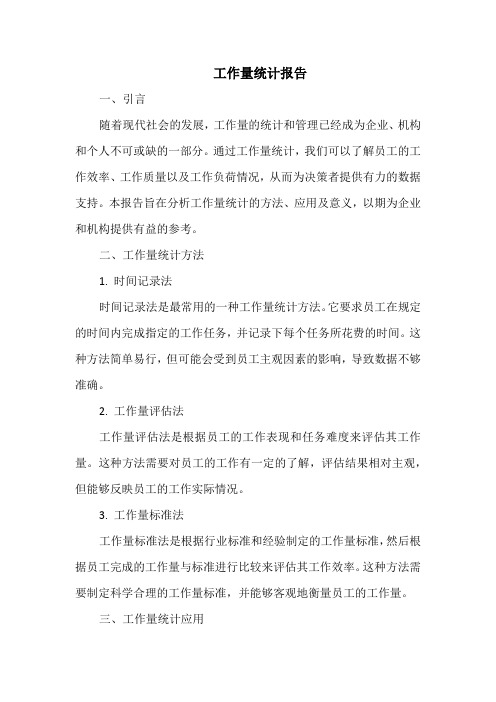 工作量统计报告

一、引言

随着现代社会的发展，工作量的统计和管理已经成为企业、机构和个人不可或缺的一部分。通过工作量统计，我们可以了解员工的工作效率、工作质量以及工作负荷情况，从而为决策者提供有力的数据支持。本报告旨在分析工作量统计的方法、应用及意义，以期为企业和机构提供有益的参考。

二、工作量统计方法

1. 时间记录法

时间记录法是最常用的一种工作量统计方法。它要求员工在规定的时间内完成指定的工作任务，并记录下每个任务所花费的时间。这种方法简单易行，但可能会受到员工主观因素的影响，导致数据不够准确。

2. 工作量评估法

工作量评估法是根据员工的工作表现和任务难度来评估其工作量。这种方法需要对员工的工作有一定的了解，评估结果相对主观，但能够反映员工的工作实际情况。

3. 工作量标准法

工作量标准法是根据行业标准和经验制定的工作量标准，然后根据员工完成的工作量与标准进行比较来评估其工作效率。这种方法需要制定科学合理的工作量标准，并能够客观地衡量员工的工作量。

三、工作量统计应用